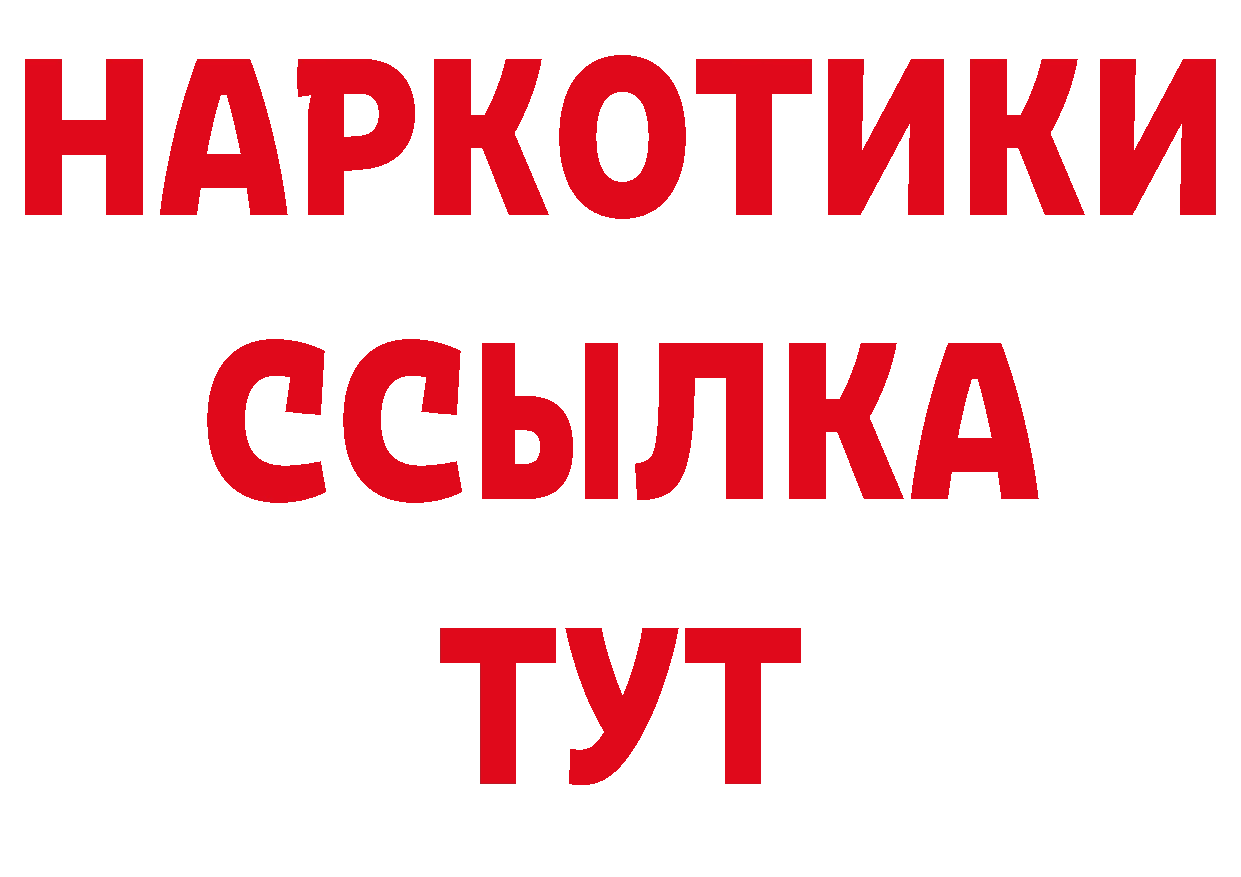 НАРКОТИКИ ССЫЛКА ТУТ